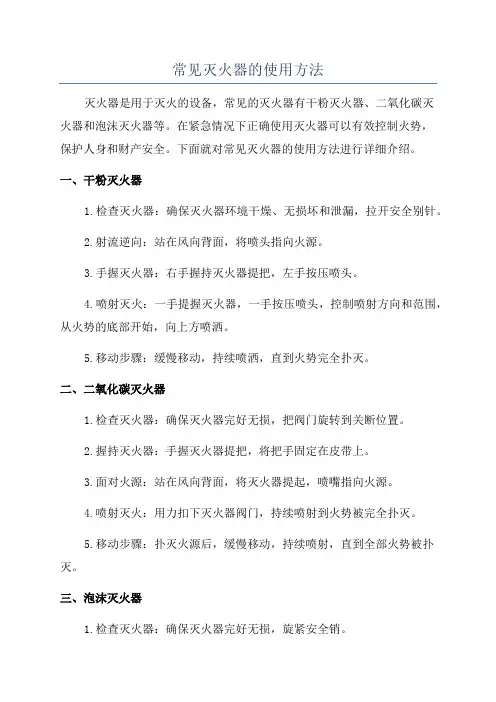 常见灭火器的使用方法

灭火器是用于灭火的设备，常见的灭火器有干粉灭火器、二氧化碳灭火器和泡沫灭火器等。在紧急情况下正确使用灭火器可以有效控制火势，保护人身和财产安全。下面就对常见灭火器的使用方法进行详细介绍。

一、干粉灭火器

1.检查灭火器：确保灭火器环境干燥、无损坏和泄漏，拉开安全别针。

2.射流逆向：站在风向背面，将喷头指向火源。

3.手握灭火器：右手握持灭火器提把，左手按压喷头。

4.喷射灭火：一手提握灭火器，一手按压喷头，控制喷射方向和范围，从火势的底部开始，向上方喷洒。

5.移动步骤：缓慢移动，持续喷洒，直到火势完全扑灭。

二、二氧化碳灭火器

1.检查灭火器：确保灭火器完好无损，把阀门旋转到关断位置。

2.握持灭火器：手握灭火器提把，将把手固定在皮带上。

3.面对火源：站在风向背面，将灭火器提起，喷嘴指向火源。

4.喷射灭火：用力扣下灭火器阀门，持续喷射到火势被完全扑灭。

5.移动步骤：扑灭火源后，缓慢移动，持续喷射，直到全部火势被扑灭。

三、泡沫灭火器

1.检查灭火器：确保灭火器完好无损，旋紧安全销。